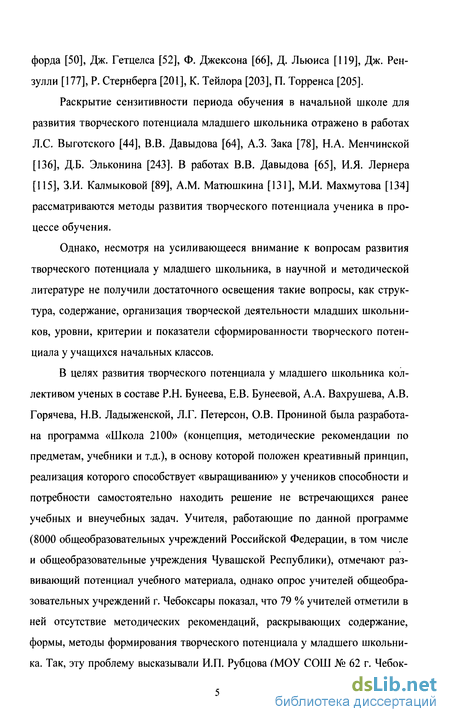 форда [50], Дж. Гетцелса [52], Ф. Джексона [66], Д. Льюиса [119], Дж. Рензулли [177], Р. Стернберга [201], К. Тейлора [203], П. Торренса [205].

Раскрытие сензитивности периода обучения в начальной школе для развития творческого потенциала младшего школьника отражено в работах Л.С. Выготского [44], В.В. Давыдова [64], А.З. Зака [78], Н.А. Менчинской [136], Д.Б. Эльконина [243]. В работах В.В. Давыдова [65], И.Я. Лернера [115], З.И. Калмыковой [89], А.М. Матюшкина [131], М.И. Махмутова [134] рассматриваются методы развития творческого потенциала ученика в процессе обучения.

Однако, несмотря на усиливающееся внимание к вопросам развития творческого потенциала у младшего школьника, в научной и методической литературе не получили достаточного освещения такие вопросы, как структура, содержание, организация творческой деятельности младших школьников, уровни, критерии и показатели сформированности творческого потенциала у учащихся начальных классов.

В целях развития творческого потенциала у младшего школьника коллективом ученых в составе Р.Н. Бунеева, Е.В. Бунеевой, А.А. Вахрушева, А.В. Горячева, Н.В. Ладыженской, Л.Г. Петерсон, О.В. Прониной была разработана программа «Школа 2100» (концепция, методические рекомендации по предметам, учебники и т.д.), в основу которой положен креативный принцип, реализация которого способствует «выращиванию» у учеников способности и потребности самостоятельно находить решение не встречающихся ранее учебных и внеучебных задач. Учителя, работающие по данной программе (8000 общеобразовательных учреждений Российской Федерации, в том числе и общеобразовательные учреждения Чувашской Республики), отмечают развивающий потенциал учебного материала, однако опрос учителей общеобразовательных учреждений г. Чебоксары показал, что 79 % учителей отметили в ней отсутствие методических рекомендаций, раскрывающих содержание, формы, методы формирования творческого потенциала у младшего школьника. Так, эту проблему высказывали И.П. Рубцова (МОУ СОШ № 62 г. Чебок-

5

dsLib.net
библиотека диссертаций